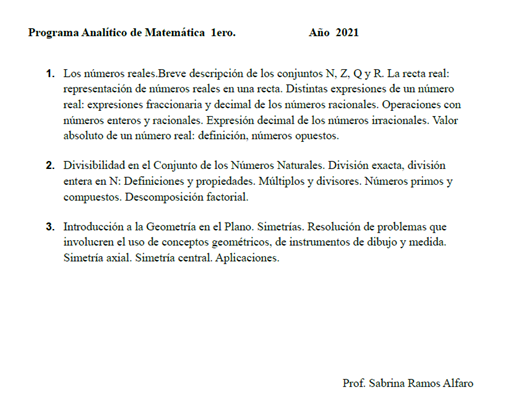 Programa Analítico de Matemática 1ero. Año 2021

1. Los números reales.Breve descripción de los conjuntos N, Z, Q y R. La recta real: representación de números reales en una recta. Distintas expresiones de un número real: expresiones fraccionaria y decimal de los números racionales. Operaciones con números enteros y racionales. Expresión decimal de los números irracionales. Valor absoluto de un número real: definición, números opuestos.

2. Divisibilidad en el Conjunto de los Números Naturales. División exacta, división entera en N: Definiciones y propiedades. Múltiplos y divisores. Números primos y compuestos. Descomposición factorial.

3. Introducción a la Geometría en el Plano. Simetrías. Resolución de problemas que involucren el uso de conceptos geométricos, de instrumentos de dibujo y medida. Simetría axial. Simetría central. Aplicaciones.

Prof. Sabrina Ramos Alfaro